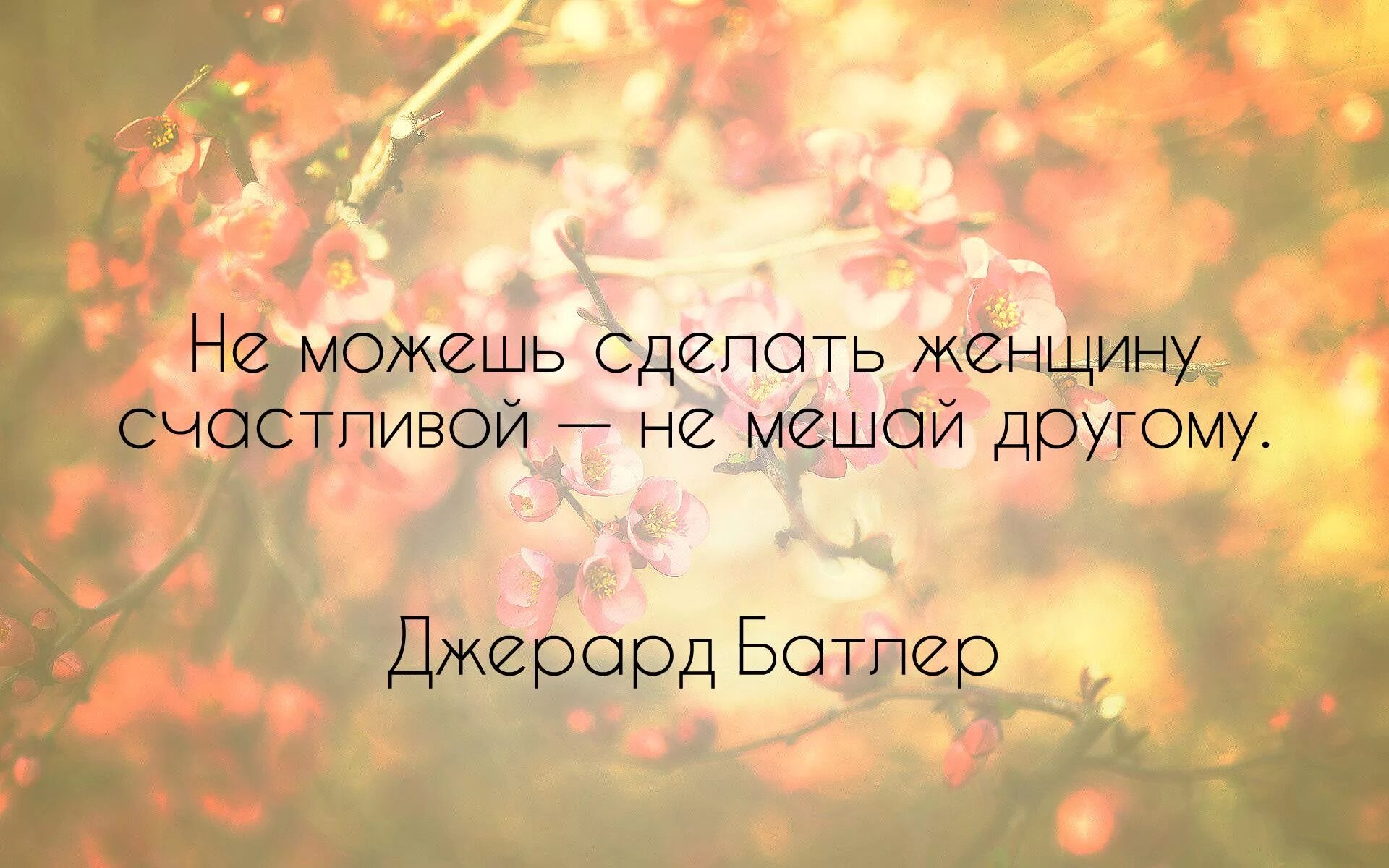 Не можешь сделать женщину счастливой — не мешай другому.

Джерард Батлер